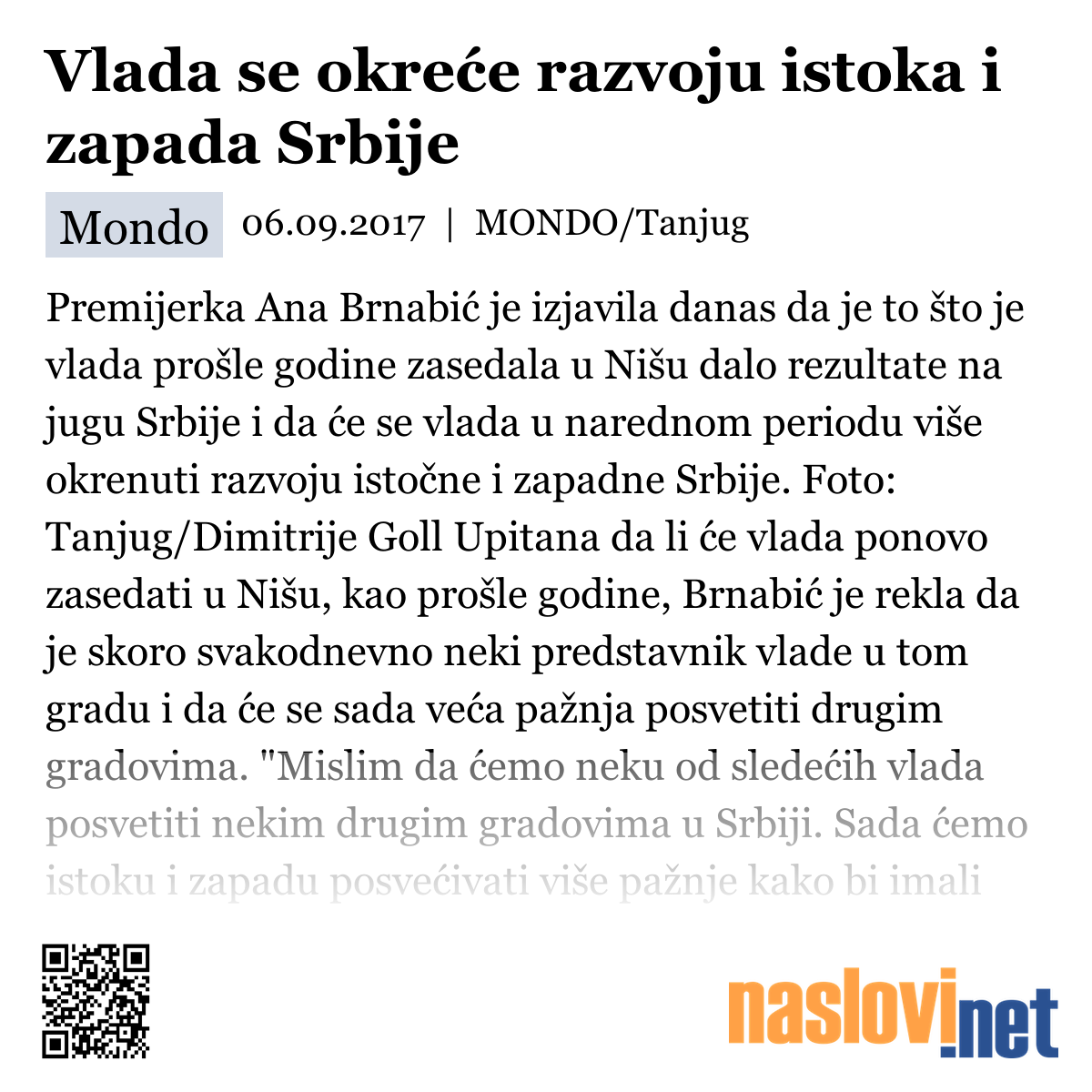 Vlada se okreće razvoju istoka i zapada Srbije

Mondo 06.09.2017 | MONDO/Tanjug

Premijerka Ana Brnabić je izjavila danas da je to što je vlada prošle godine zasedala u Nišu dalo rezultate na jugu Srbije i da će se vlada u narednom periodu više okrenuti razvoju istočne i zapadne Srbije. Foto: Tanjug/Dimitrije Goll Upitana da li će vlada ponovo zasedati u Nišu, kao prošle godine, Brnabić je rekla da je skoro svakodnevno neki predstavnik vlade u tom gradu i da će se sada veća pažnja posvetiti drugim gradovima. "Mislim da ćemo neku od sledećih vlada posvetiti nekim drugim gradovima u Srbiji. Sada ćemo istoku i zapadu posvećivati više pažnje kako bi imali

naslovi.net